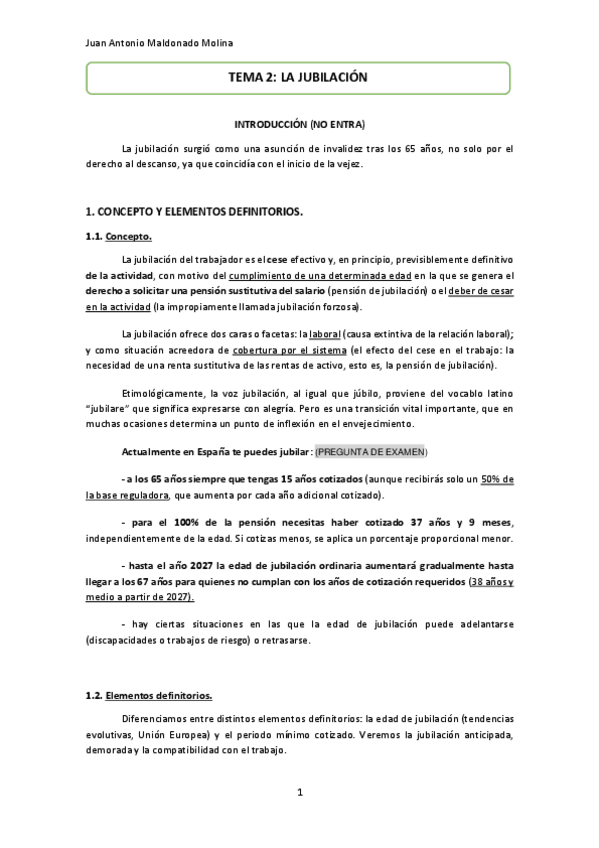 Juan Antonio Maldonado Molina

TEMA 2: LA JUBILACIÓN

INTRODUCCIÓN (NO ENTRA)

La jubilación surgió como una asunción de invalidez tras los 65 años, no solo por el derecho al descanso, ya que coincidía con el inicio de la vejez.

1. CONCEPTO Y ELEMENTOS DEFINITORIOS.

1.1. Concepto.

La jubilación del trabajador es el cese efectivo y, en principio, previsiblemente definitivo de la actividad, con motivo del cumplimiento de una determinada edad en la que se genera el derecho a solicitar una pensión sustitutiva del salario (pensión de jubilación) o el deber de cesar en la actividad (la impropiamente llamada jubilación forzosa).

La jubilación ofrece dos caras o facetas: la laboral (causa extintiva de la relación laboral); y como situación acreedora de cobertura por el sistema (el efecto del cese en el trabajo: la necesidad de una renta sustitutiva de las rentas de activo, esto es, la pensión de jubilación).

Etimológicamente, la voz jubilación, al igual que júbilo, proviene del vocablo latino "jubilare" que significa expresarse con alegría. Pero es una transición vital importante, que en muchas ocasiones determina un punto de inflexión en el envejecimiento.

Actualmente en España te puedes jubilar: (PREGUNTA DE EXAMEN)

- a los 65 años siempre que tengas 15 años cotizados (aunque recibirás solo un 50% de la base reguladora, que aumenta por cada año adicional cotizado).

- para el 100% de la pensión necesitas haber cotizado 37 años y 9 meses, independientemente de la edad. Si cotizas menos, se aplica un porcentaje proporcional menor.

- hasta el año 2027 la edad de jubilación ordinaria aumentará gradualmente hasta llegar a los 67 años para quienes no cumplan con los años de cotización requeridos (38 años y medio a partir de 2027).

- hay ciertas situaciones en las que la edad de jubilación puede adelantarse (discapacidades o trabajos de riesgo) o retrasarse.

1.2. Elementos definitorios.

Diferenciamos entre distintos elementos definitorios: la edad de jubilación (tendencias evolutivas, Unión Europea) y el periodo mínimo cotizado. Veremos la jubilación anticipada, demorada y la compatibilidad con el trabajo.

1